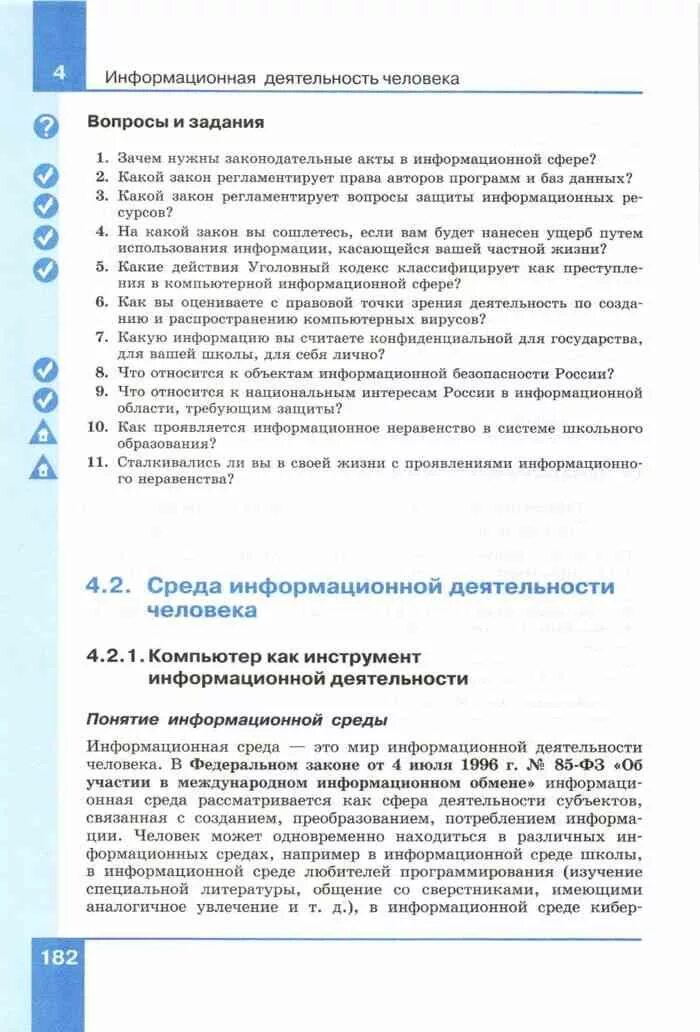 4 Информационная деятельность человека

Вопросы и задания

1. Зачем нужны законодательные акты в информационной сфере?
2. Какой закон регламентирует права авторов программ и баз данных?
3. Какой закон регламентирует вопросы защиты информационных ресурсов?
4. На какой закон вы сошлетесь, если вам будет нанесен ущерб путем использования информации, касающейся вашей частной жизни?
5. Какие действия Уголовный кодекс классифицирует как преступления в компьютерной информационной сфере?
6. Как вы оцениваете с правовой точки зрения деятельность по созданию и распространению компьютерных вирусов?
7. Какую информацию вы считаете конфиденциальной для государства, для вашей школы, для себя лично?
8. Что относится к объектам информационной безопасности России?
9. Что относится к национальным интересам России в информационной области, требующим защиты?
10. Как проявляется информационное неравенство в системе школьного образования?
11. Сталкивались ли вы в своей жизни с проявлениями информационного неравенства?

4.2. Среда информационной деятельности человека

4.2.1. Компьютер как инструмент информационной деятельности

Понятие информационной среды

Информационная среда — это мир информационной деятельности человека. В Федеральном законе от 4 июля 1996 г. № 85-ФЗ «Об участии в международном информационном обмене» информационная среда рассматривается как сфера деятельности субъектов, связанная с созданием, преобразованием, потреблением информации. Человек может одновременно находиться в различных информационных средах, например в информационной среде школы, в информационной среде любителей программирования (изучение специальной литературы, общение со сверстниками, имеющими аналогичное увлечение и т. д.), в информационной среде кибер-

182